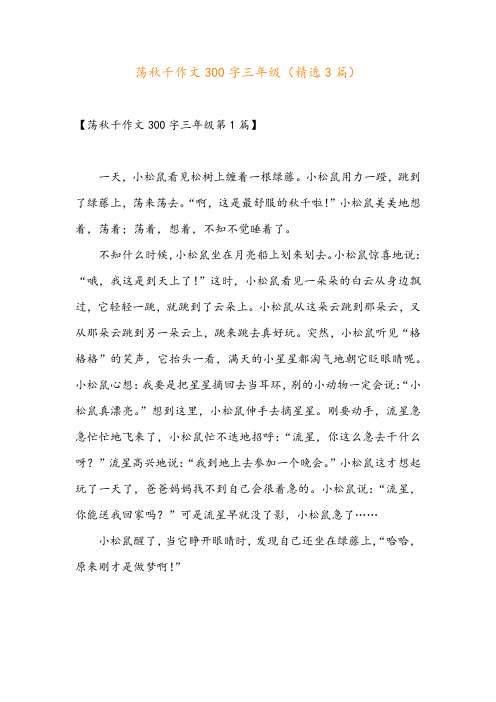 荡秋千作文300字三年级（精选3篇）

【荡秋千作文300字三年级第1篇】

一天，小松鼠看见松树上缠着一根绿藤。小松鼠用力一蹬，跳到了绿藤上，荡来荡去。“啊，这是最舒服的秋千啦！”小松鼠美美地想着，荡着；荡着，想着，不知不觉睡着了。

不知什么时候，小松鼠坐在月亮船上划来划去。小松鼠惊喜地说：“哦，我这是到天上了！”这时，小松鼠看见一朵朵的白云从身边飘过，它轻轻一跳，就跳到了云朵上。小松鼠从这朵云跳到那朵云，又从那朵云跳到另一朵云上，跳来跳去真好玩。突然，小松鼠听见“格格格”的笑声，它抬头一看，满天的小星星都淘气地朝它眨眼睛呢。小松鼠心想：我要是把星星摘回去当耳环，别的小动物一定会说：“小松鼠真漂亮。”想到这里，小松鼠伸手去摘星星。刚要动手，流星急急忙忙地飞来了，小松鼠忙不迭地招呼：“流星，你这么急去干什么呀？”流星高兴地说：“我到地上去参加一个晚会。”小松鼠这才想起玩了一天了，爸爸妈妈找不到自己会很着急的。小松鼠说：“流星，你能送我回家吗？”可是流星早就没了影，小松鼠急了……

小松鼠醒了，当它睁开眼睛时，发现自己还坐在绿藤上，“哈哈，原来刚才是做梦啊！”